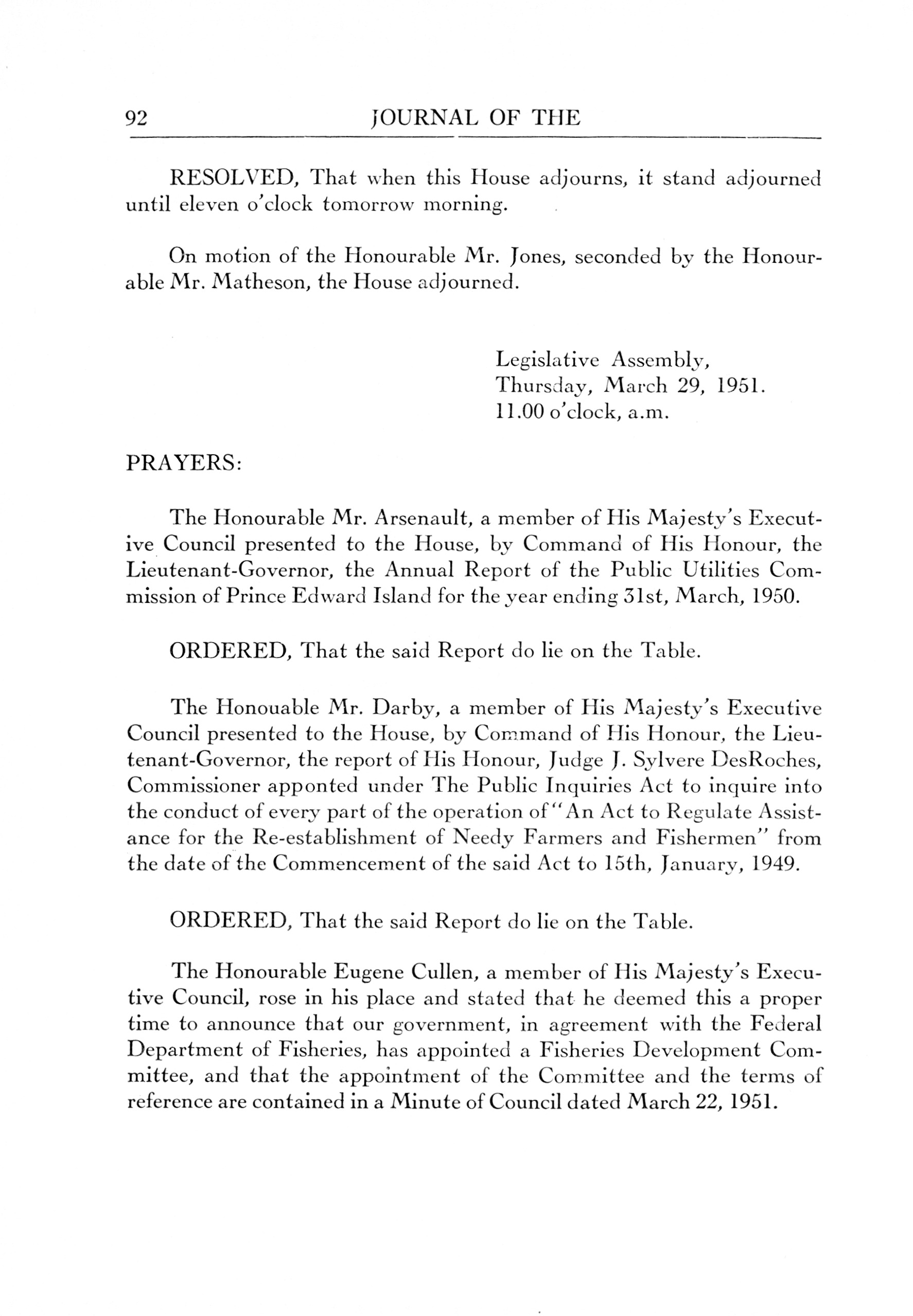 92 JOURNAL OF THE

RESOLVED, That when this House adjourns, it stand adjourned until eleven o'clock tomorrow morning.

On motion of the Honourable Mr. Jones, seconded by the Honourable Mr. Matheson, the House adjourned.

Legislative Assembly,
Thursday, March 29, 1951.
11.00 o'clock, a.m.

PRAYERS:

The Honourable Mr. Arsenault, a member of His Majesty's Executive Council presented to the House, by Command of His Honour, the Lieutenant-Governor, the Annual Report of the Public Utilities Commission of Prince Edward Island for the year ending 31st, March, 1950.

ORDERED, That the said Report do lie on the Table.

The Honouable Mr. Darby, a member of His Majesty's Executive Council presented to the House, by Command of His Honour, the Lieutenant-Governor, the report of His Honour, Judge J. Sylvere DesRoches, Commissioner apponted under The Public Inquiries Act to inquire into the conduct of every part of the operation of "An Act to Regulate Assistance for the Re-establishment of Needy Farmers and Fishermen" from the date of the Commencement of the said Act to 15th, January, 1949.

ORDERED, That the said Report do lie on the Table.

The Honourable Eugene Cullen, a member of His Majesty's Executive Council, rose in his place and stated that he deemed this a proper time to announce that our government, in agreement with the Federal Department of Fisheries, has appointed a Fisheries Development Committee, and that the appointment of the Committee and the terms of reference are contained in a Minute of Council dated March 22, 1951.